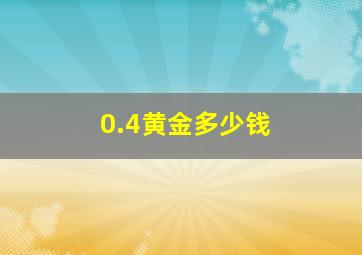 0.4黄金多少钱